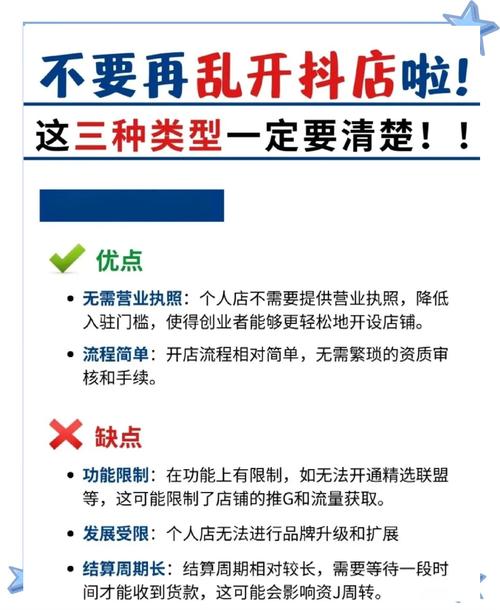 不要再乱开抖店啦！
这三种类型一定要清楚！！

优点

• 无需营业执照：个人店不需要提供营业执照，降低入驻门槛，使得创业者能够更轻松地开设店铺。
• 流程简单：开店流程相对简单，无需繁琐的资质审核和手续。

缺点

• 功能限制：在功能上有限制，如无法开通精选联盟等，这可能限制了店铺的推G和流量获取。
• 发展受限：个人店无法进行品牌升级和扩展
• 结算周期长：结算周期相对较长，需要等待一段时间才能收到货款，这可能会影响资J周转。